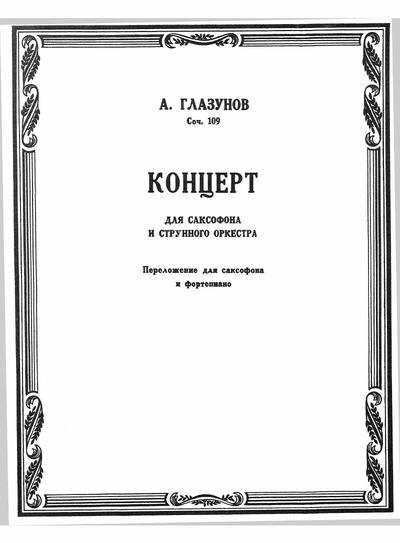 А. ГЛАЗУНОВ
Соч. 109

КОНЦЕРТ

ДЛЯ САКСОФОНА
И СТРУННОГО ОРКЕСТРА

Переложение для саксофона
и фортепиано